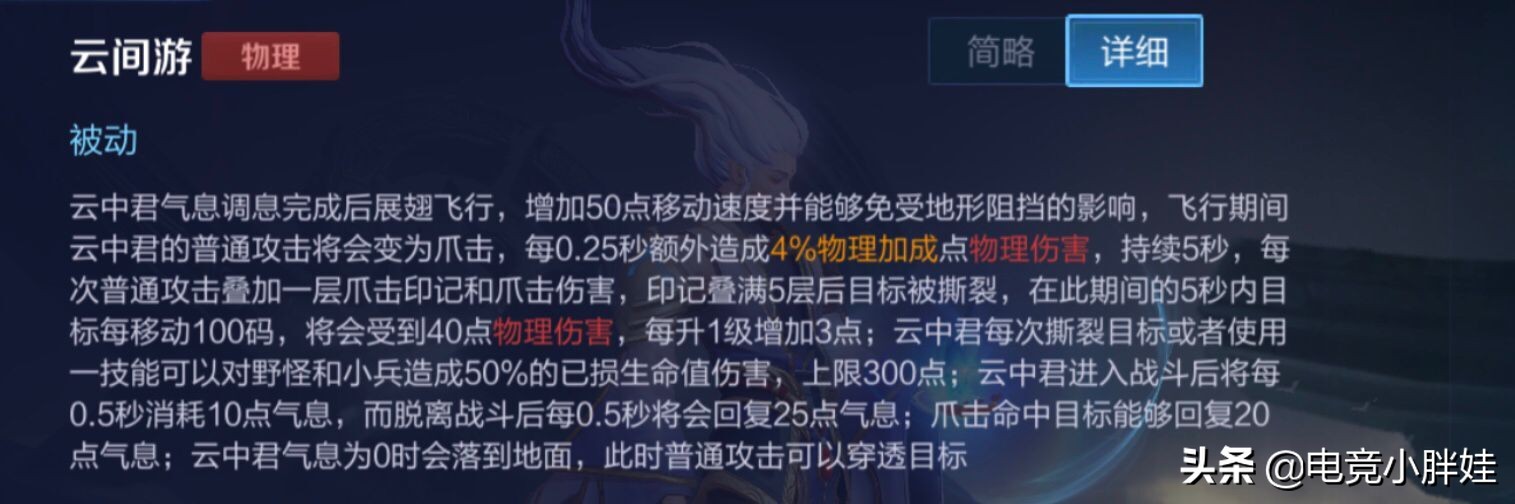 云间游 物理

简略 详细

被动

云中君气息调息完成后展翅飞行，增加50点移动速度并能够免受地形阻挡的影响，飞行期间云中君的普通攻击将会变为爪击，每0.25秒额外造成4%物理加成点物理伤害，持续5秒，每次普通攻击叠加一层爪击印记和爪击伤害，印记叠满5层后目标被撕裂，在此期间的5秒内目标每移动100码，将会受到40点物理伤害，每升1级增加3点；云中君每次撕裂目标或者使用一技能可以对野怪和小兵造成50%的已损生命值伤害，上限300点；云中君进入战斗后将每0.5秒消耗10点气息，而脱离战斗后每0.5秒将会回复25点气息；爪击命中目标能够回复20点气息；云中君气息为0时会落到地面，此时普通攻击可以穿透目标

头条 @电竞小胖娃